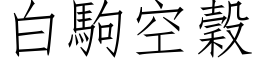 白駒空穀